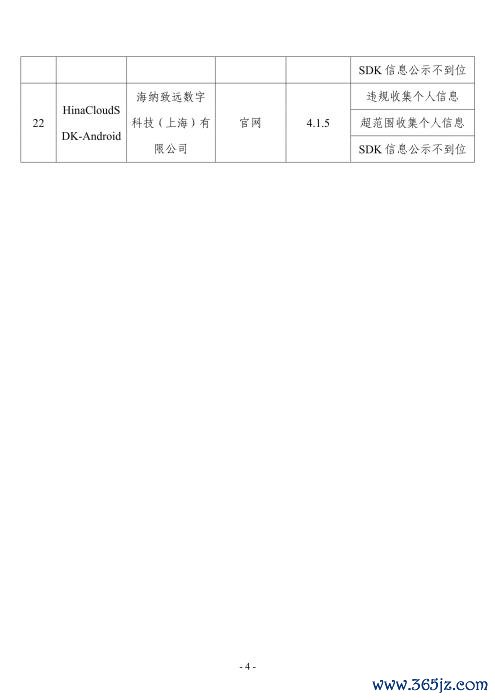 |  |  |  |  |  | SDK 信息公示不到位 |
|---|---|---|---|---|---|
| 22 | HinaCloudSDK-Android | 海纳致远数字科技（上海）有限公司 | 官网 | 4.1.5 | 违规收集个人信息 |
|  |  |  |  |  | 超范围收集个人信息 |
|  |  |  |  |  | SDK 信息公示不到位 |

- 4 -

www.365jz.com